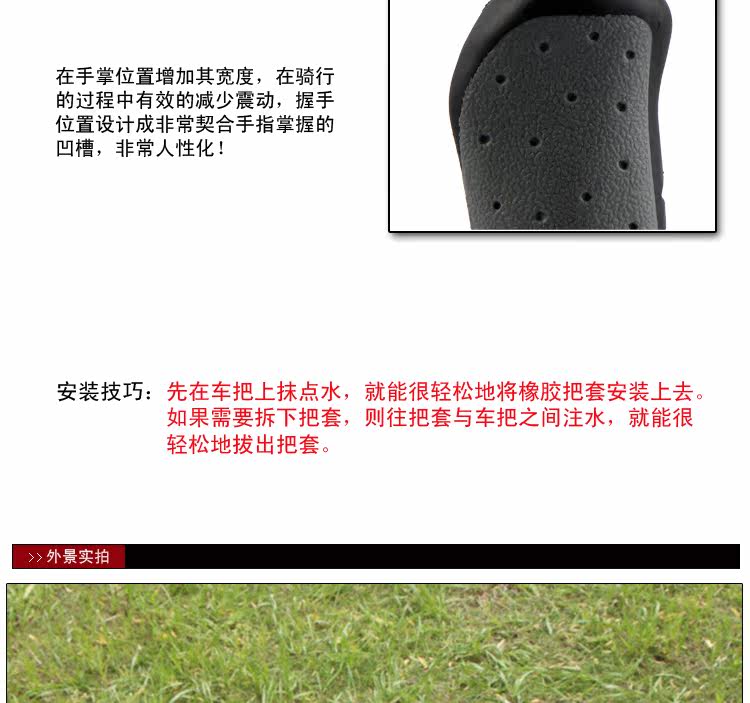 在手掌位置增加其宽度，在骑行的过程中有效的减少震动，握手位置设计成非常契合手指掌握的凹槽，非常人性化！

安装技巧：先在车把上抹点水，就能很轻松地将橡胶把套安装上去。如果需要拆下把套，则往把套与车把之间注水，就能很轻松地拔出把套。

>>外景实拍